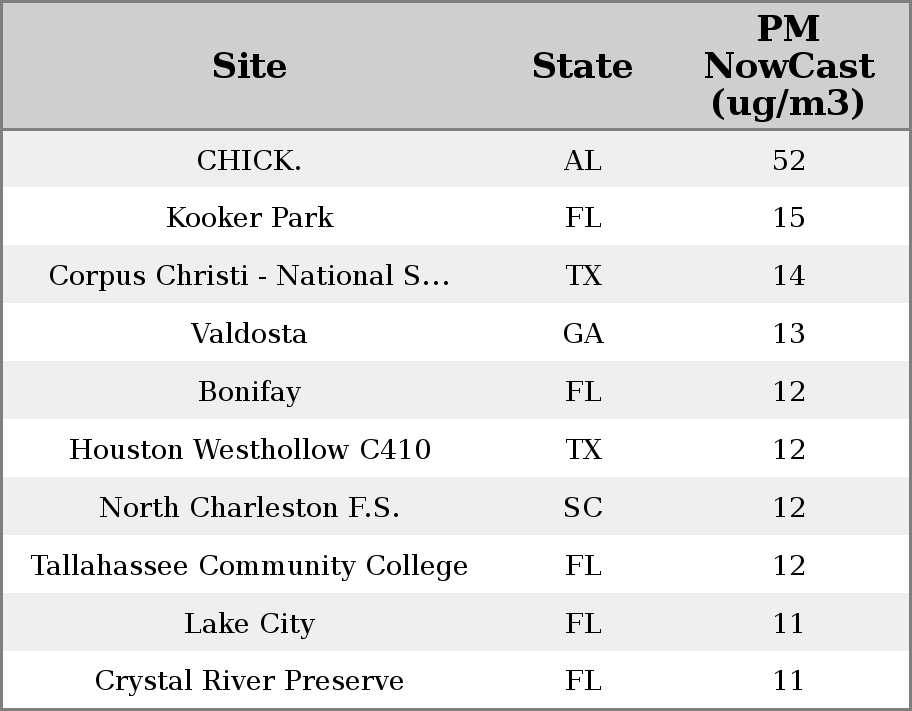 | Site | State | PM NowCast (ug/m3) |
|---|---|---|
| CHICK. | AL | 52 |
| Kooker Park | FL | 15 |
| Corpus Christi - National S... | TX | 14 |
| Valdosta | GA | 13 |
| Bonifay | FL | 12 |
| Houston Westhollow C410 | TX | 12 |
| North Charleston F.S. | SC | 12 |
| Tallahassee Community College | FL | 12 |
| Lake City | FL | 11 |
| Crystal River Preserve | FL | 11 |